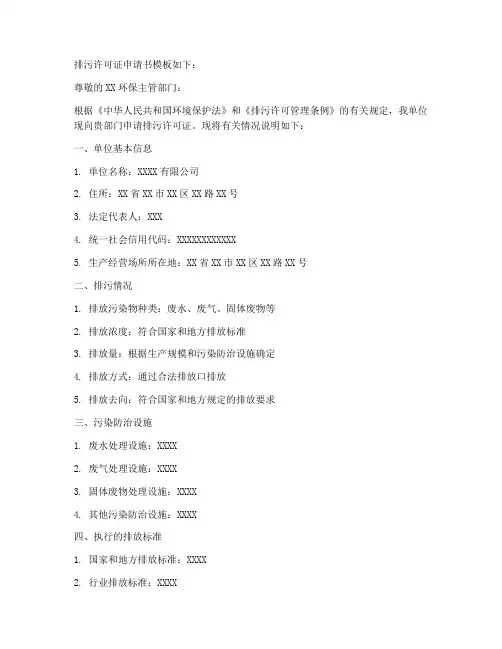 排污许可证申请书模板如下：

尊敬的XX环保主管部门：

根据《中华人民共和国环境保护法》和《排污许可管理条例》的有关规定，我单位现向贵部门申请排污许可证。现将有关情况说明如下：

一、单位基本信息

1. 单位名称：XXXX有限公司

2. 住所：XX省XX市XX区XX路XX号

3. 法定代表人：XXX

4. 统一社会信用代码：XXXXXXXXXXXX

5. 生产经营场所所在地：XX省XX市XX区XX路XX号

二、排污情况

1. 排放污染物种类：废水、废气、固体废物等

2. 排放浓度：符合国家和地方排放标准

3. 排放量：根据生产规模和污染防治设施确定

4. 排放方式：通过合法排放口排放

5. 排放去向：符合国家和地方规定的排放要求

三、污染防治设施

1. 废水处理设施：XXXX

2. 废气处理设施：XXXX

3. 固体废物处理设施：XXXX

4. 其他污染防治设施：XXXX

四、执行的排放标准

1. 国家和地方排放标准：XXXX

2. 行业排放标准：XXXX